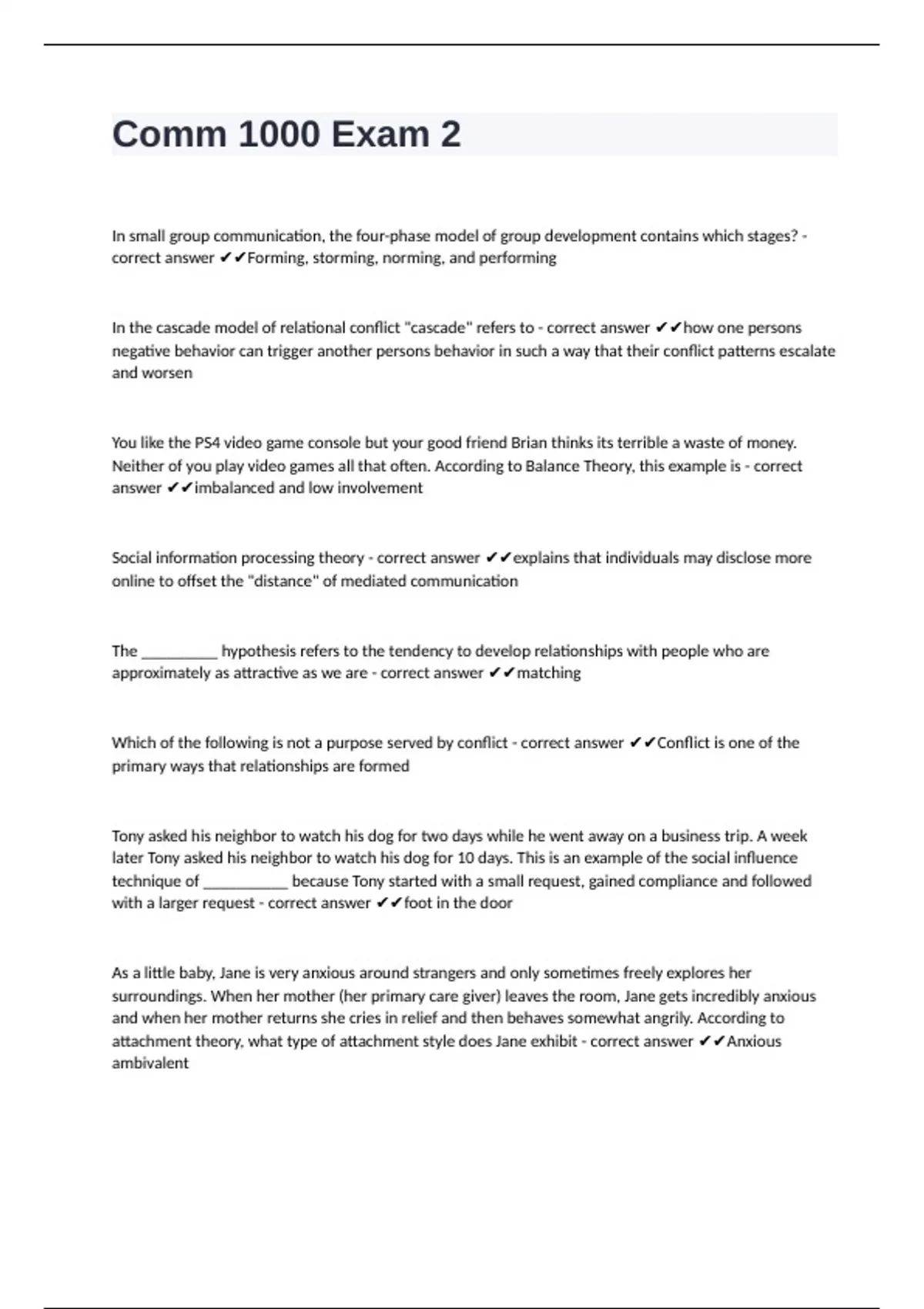 Comm 1000 Exam 2

In small group communication, the four-phase model of group development contains which stages? - correct answer ✔✔Forming, storming, norming, and performing

In the cascade model of relational conflict "cascade" refers to - correct answer ✔✔how one persons negative behavior can trigger another persons behavior in such a way that their conflict patterns escalate and worsen

You like the PS4 video game console but your good friend Brian thinks its terrible a waste of money. Neither of you play video games all that often. According to Balance Theory, this example is - correct answer ✔✔imbalanced and low involvement

Social information processing theory - correct answer ✔✔explains that individuals may disclose more online to offset the "distance" of mediated communication

The __________ hypothesis refers to the tendency to develop relationships with people who are approximately as attractive as we are - correct answer ✔✔matching

Which of the following is not a purpose served by conflict - correct answer ✔✔Conflict is one of the primary ways that relationships are formed

Tony asked his neighbor to watch his dog for two days while he went away on a business trip. A week later Tony asked his neighbor to watch his dog for 10 days. This is an example of the social influence technique of ___________ because Tony started with a small request, gained compliance and followed with a larger request - correct answer ✔✔foot in the door

As a little baby, Jane is very anxious around strangers and only sometimes freely explores her surroundings. When her mother (her primary care giver) leaves the room, Jane gets incredibly anxious and when her mother returns she cries in relief and then behaves somewhat angrily. According to attachment theory, what type of attachment style does Jane exhibit - correct answer ✔✔Anxious ambivalent